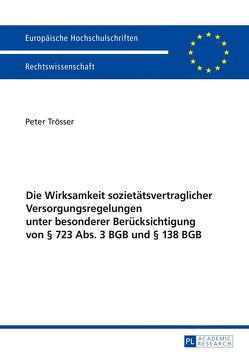 Europäische Hochschulschriften

Rechtswissenschaft

Peter Trösser

Die Wirksamkeit sozietätsvertraglicher Versorgungsregelungen unter besonderer Berücksichtigung von § 723 Abs. 3 BGB und § 138 BGB

PL ACADEMIC RESEARCH